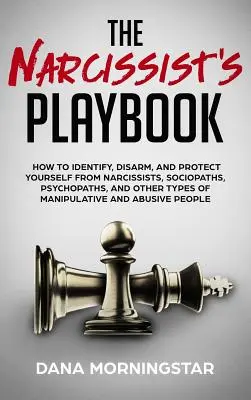 THE
NARCISSIST'S
PLAYBOOK

HOW TO IDENTIFY, DISARM, AND PROTECT YOURSELF FROM NARCISSISTS, SOCIOPATHS, PSYCHOPATHS, AND OTHER TYPES OF MANIPULATIVE AND ABUSIVE PEOPLE

DANA MORNINGSTAR